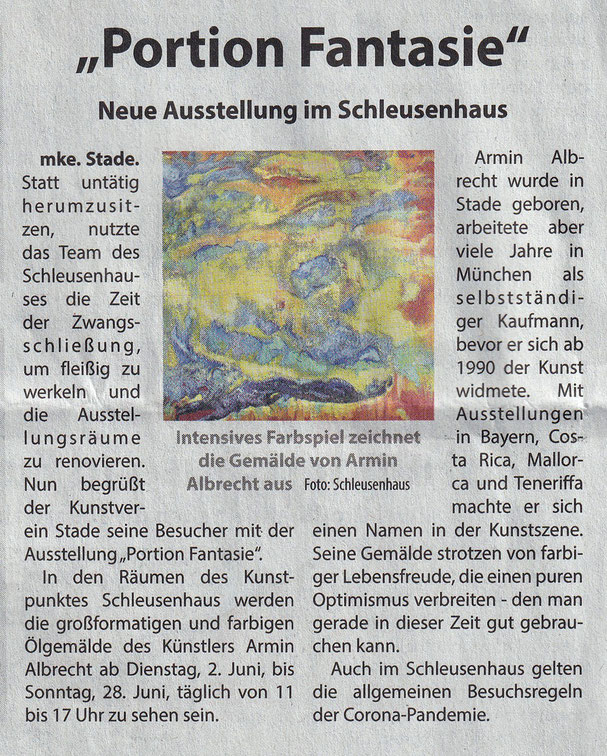 „Portion Fantasie“

Neue Ausstellung im Schleusenhaus

mke. Stade. Statt untätig herumzusitzen, nutzte das Team des Schleusenhauses die Zeit der Zwangsschließung, um fleißig zu werkeln und die Ausstellungsräume zu renovieren. Nun begrüßt der Kunstverein Stade seine Besucher mit der Ausstellung „Portion Fantasie“.

In den Räumen des Kunstpunktes Schleusenhaus werden die großformatigen und farbigen Ölgemälde des Künstlers Armin Albrecht ab Dienstag, 2. Juni, bis Sonntag, 28. Juni, täglich von 11 bis 17 Uhr zu sehen sein.

Intensives Farbspiel zeichnet die Gemälde von Armin Albrecht aus Foto: Schleusenhaus

Armin Albrecht wurde in Stade geboren, arbeitete aber viele Jahre in München als selbstständiger Kaufmann, bevor er sich ab 1990 der Kunst widmete. Mit Ausstellungen in Bayern, Costa Rica, Mallorca und Teneriffa machte er sich einen Namen in der Kunstszene. Seine Gemälde strotzen von farbiger Lebensfreude, die einen puren Optimismus verbreiten - den man gerade in dieser Zeit gut gebrauchen kann.

Auch im Schleusenhaus gelten die allgemeinen Besuchsregeln der Corona-Pandemie.